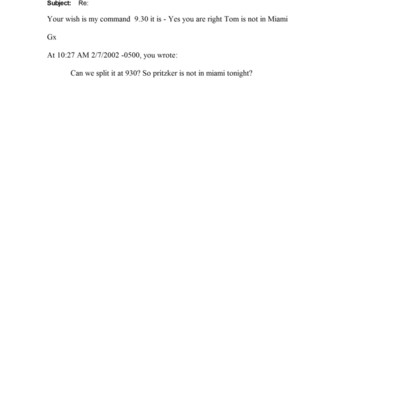 Subject: Re:

Your wish is my command 9.30 it is - Yes you are right Tom is not in Miami

Gx

At 10:27 AM 2/7/2002 -0500, you wrote:

Can we split it at 930? So pritzker is not in miami tonight?